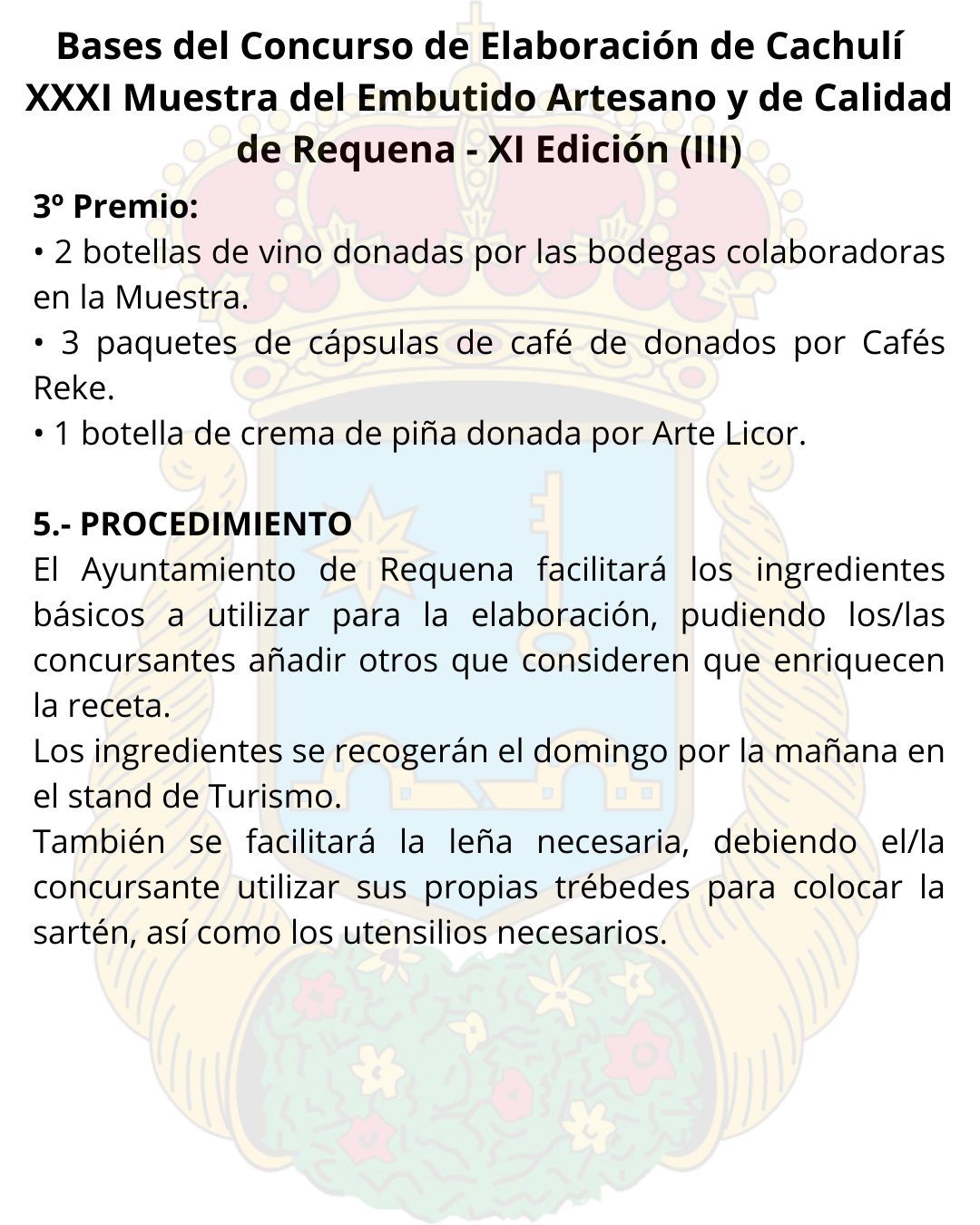 Bases del Concurso de Elaboración de Cachulí
XXXI Muestra del Embutido Artesano y de Calidad de Requena - XI Edición (III)

3º Premio:
• 2 botellas de vino donadas por las bodegas colaboradoras en la Muestra.
• 3 paquetes de cápsulas de café de donados por Cafés Reke.
• 1 botella de crema de piña donada por Arte Licor.

5.- PROCEDIMIENTO
El Ayuntamiento de Requena facilitará los ingredientes básicos a utilizar para la elaboración, pudiendo los/las concursantes añadir otros que consideren que enriquecen la receta.
Los ingredientes se recogerán el domingo por la mañana en el stand de Turismo.
También se facilitará la leña necesaria, debiendo el/la concursante utilizar sus propias trébedes para colocar la sartén, así como los utensilios necesarios.